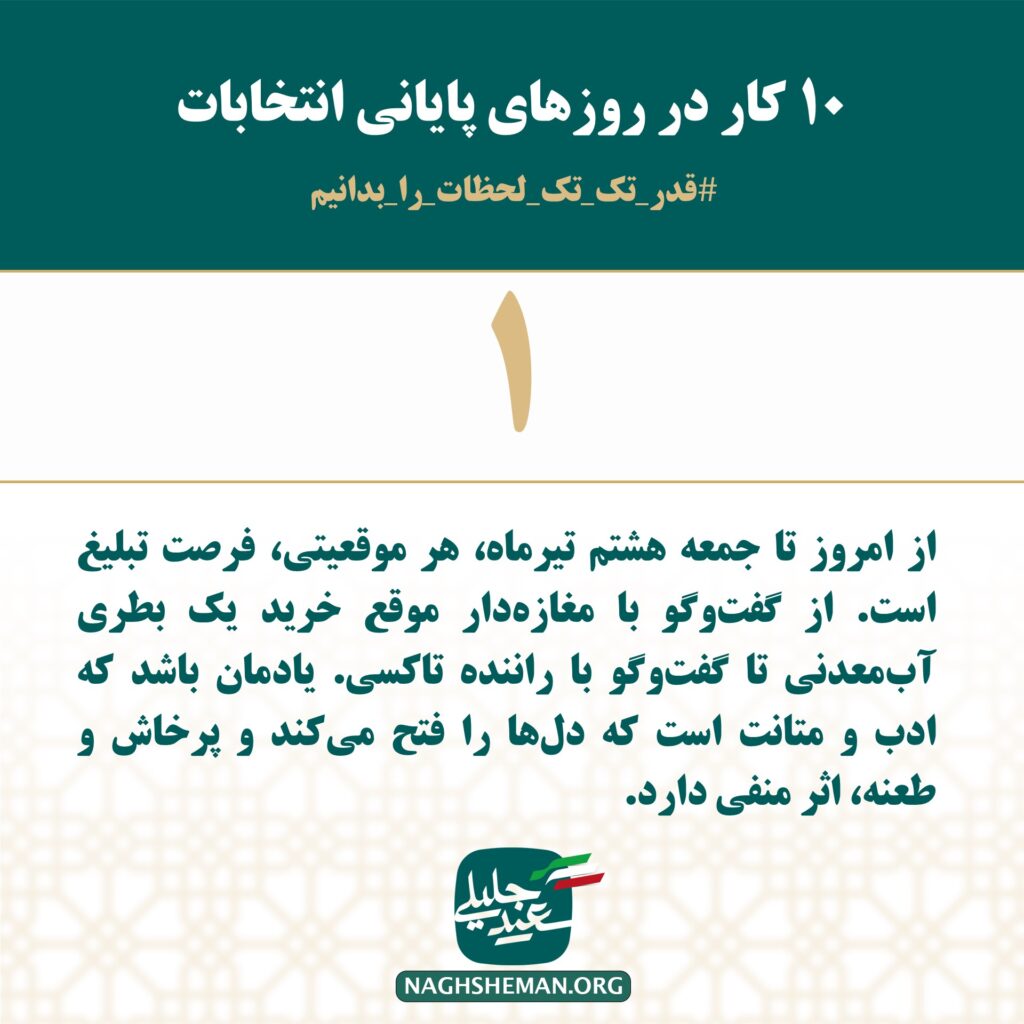 ۱۰ کار در روزهای پایانی انتخابات

#قدر_تک_تک_لحظات_را_بدانیم

۱

از امروز تا جمعه هشتم تیرماه، هر موقعیتی، فرصت تبلیغ است. از گفت‌وگو با مغازه‌دار موقع خرید یک بطری آب‌معدنی تا گفت‌وگو با راننده تاکسی. یادمان باشد که ادب و متانت است که دل‌ها را فتح می‌کند و پرخاش و طعنه، اثر منفی دارد.

سعید جلیلی

NAGHSHEMAN.ORG